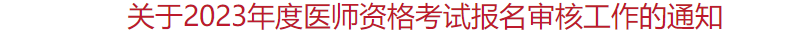 关于2023年度医师资格考试报名审核工作的通知